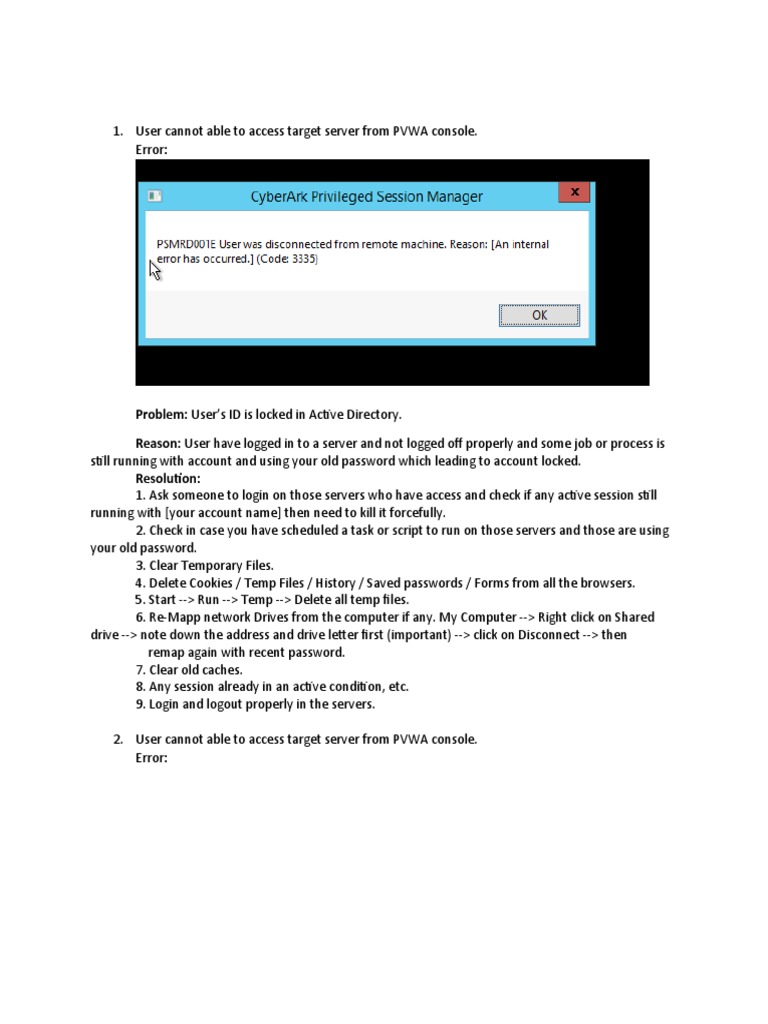 1. User cannot able to access target server from PVWA console.
Error:

CyberArk Privileged Session Manager

PSMRD001E User was disconnected from remote machine. Reason: [An internal error has occurred.] (Code: 3335)

OK

Problem: User's ID is locked in Active Directory.

Reason: User have logged in to a server and not logged off properly and some job or process is still running with account and using your old password which leading to account locked.

Resolution:

1. Ask someone to login on those servers who have access and check if any active session still running with [your account name] then need to kill it forcefully.

2. Check in case you have scheduled a task or script to run on those servers and those are using your old password.

3. Clear Temporary Files.

4. Delete Cookies / Temp Files / History / Saved passwords / Forms from all the browsers.

5. Start --> Run --> Temp --> Delete all temp files.

6. Re-Mapp network Drives from the computer if any. My Computer --> Right click on Shared drive --> note down the address and drive letter first (important) --> click on Disconnect --> then remap again with recent password.

7. Clear old caches.

8. Any session already in an active condition, etc.

9. Login and logout properly in the servers.

2. User cannot able to access target server from PVWA console.
Error: